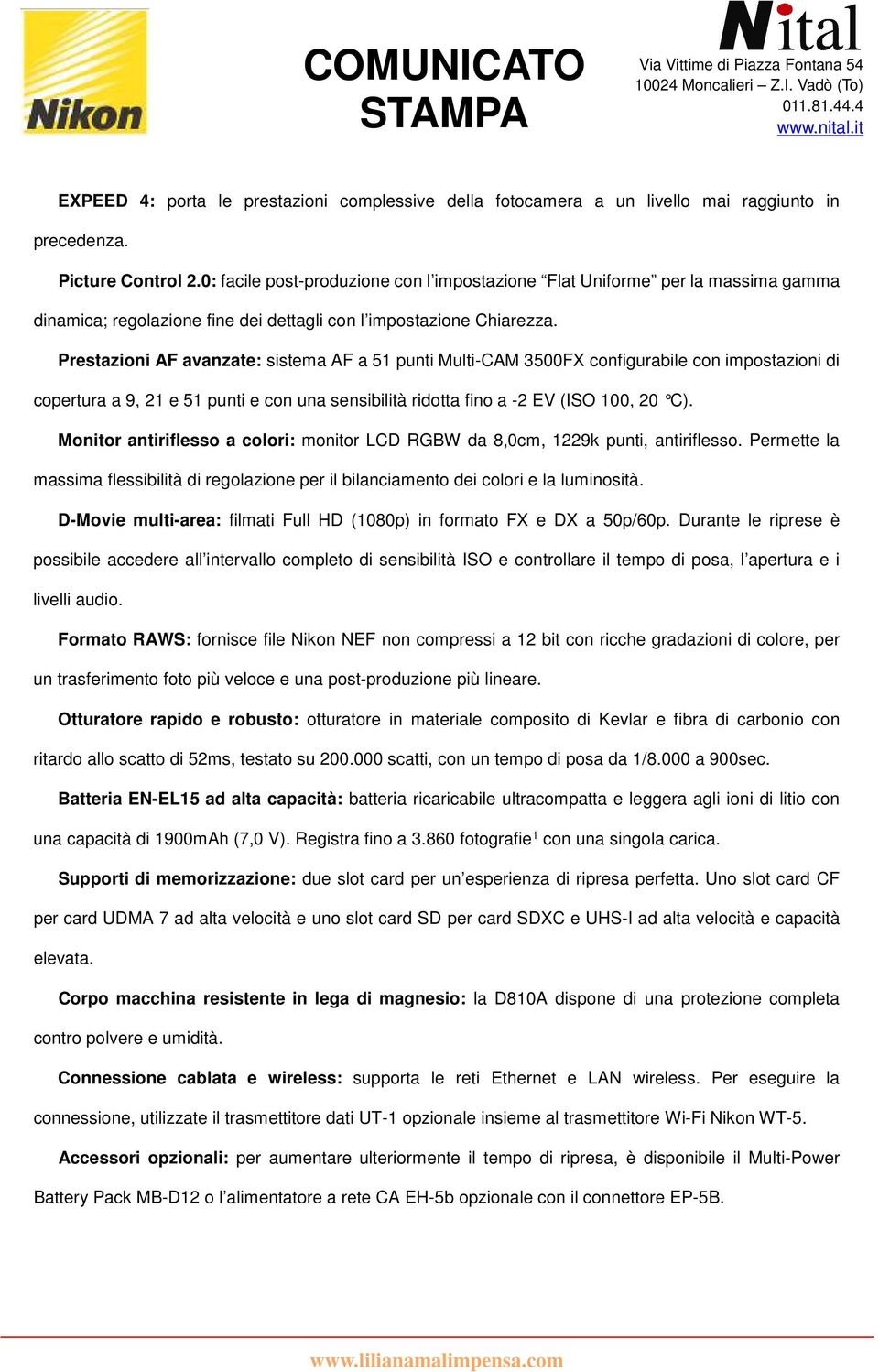 Nikon

COMUNICATO STAMPA

Nital
Via Vittime di Piazza Fontana 54
10024 Moncalieri – Z.I. Vadò (To)
011.81.44.4
www.nital.it

EXPEED 4: porta le prestazioni complessive della fotocamera a un livello mai raggiunto in precedenza.

Picture Control 2.0: facile post-produzione con l'impostazione "Flat Uniforme" per la massima gamma dinamica; regolazione fine dei dettagli con l'impostazione Chiarezza.

Prestazioni AF avanzate: sistema AF a 51 punti Multi-CAM 3500FX configurabile con impostazioni di copertura a 9, 21 e 51 punti e con una sensibilità ridotta fino a -2 EV (ISO 100, 20 °C).

Monitor antiriflesso a colori: monitor LCD RGBW da 8,0cm, 1229k punti, antiriflesso. Permette la massima flessibilità di regolazione per il bilanciamento dei colori e la luminosità.

D-Movie multi-area: filmati Full HD (1080p) in formato FX e DX a 50p/60p. Durante le riprese è possibile accedere all'intervallo completo di sensibilità ISO e controllare il tempo di posa, l'apertura e i livelli audio.

Formato RAWS: fornisce file Nikon NEF non compressi a 12 bit con ricche gradazioni di colore, per un trasferimento foto più veloce e una post-produzione più lineare.

Otturatore rapido e robusto: otturatore in materiale composito di Kevlar e fibra di carbonio con ritardo allo scatto di 52ms, testato su 200.000 scatti, con un tempo di posa da 1/8.000 a 900sec.

Batteria EN-EL15 ad alta capacità: batteria ricaricabile ultracompatta e leggera agli ioni di litio con una capacità di 1900mAh (7,0 V). Registra fino a 3.860 fotografie$^1$ con una singola carica.

Supporti di memorizzazione: due slot card per un'esperienza di ripresa perfetta. Uno slot card CF per card UDMA 7 ad alta velocità e uno slot card SD per card SDXC e UHS-I ad alta velocità e capacità elevata.

Corpo macchina resistente in lega di magnesio: la D810A dispone di una protezione completa contro polvere e umidità.

Connessione cablata e wireless: supporta le reti Ethernet e LAN wireless. Per eseguire la connessione, utilizzate il trasmettitore dati UT-1 opzionale insieme al trasmettitore Wi-Fi Nikon WT-5.

Accessori opzionali: per aumentare ulteriormente il tempo di ripresa, è disponibile il Multi-Power Battery Pack MB-D12 o l'alimentatore a rete CA EH-5b opzionale con il connettore EP-5B.

www.lilianamalimpensa.com